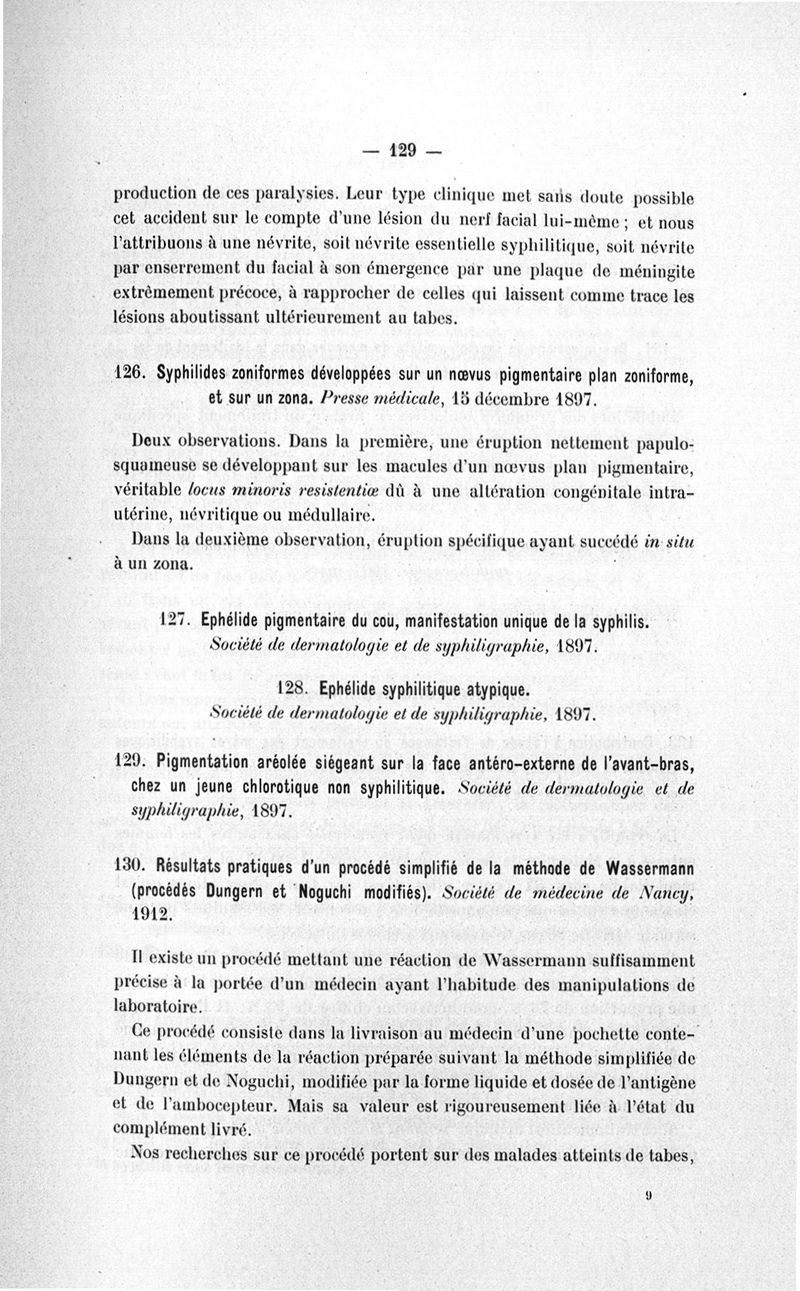 — 129 —

production de ces paralysies. Leur type clinique met sans doute possible cet accident sur le compte d'une lésion du nerf facial lui-même ; et nous l'attribuons à une névrite, soit névrite essentielle syphilitique, soit névrite par enserrement du facial à son émergence par une plaque de méningite extrêmement précoce, à rapprocher de celles qui laissent comme trace les lésions aboutissant ultérieurement au tabes.

126. Syphilides zoniformes développées sur un nœvus pigmentaire plan zoniforme, et sur un zona. Presse médicale, 15 décembre 1897.

Deux observations. Dans la première, une éruption nettement papulosquameuse se développant sur les macules d'un nœvus plan pigmentaire, véritable locus minoris resistentiæ dû à une altération congénitale intra-utérine, névritique ou médullaire.

Dans la deuxième observation, éruption spécifique ayant succédé in situ à un zona.

127. Ephélide pigmentaire du cou, manifestation unique de la syphilis. Société de dermatologie et de syphiligraphie, 1897.

128. Ephélide syphilitique atypique. Société de dermatologie et de syphiligraphie, 1897.

129. Pigmentation aréolée siégeant sur la face antéro-externe de l'avant-bras, chez un jeune chlorotique non syphilitique. Société de dermatologie et de syphiligraphie, 1897.

130. Résultats pratiques d'un procédé simplifié de la méthode de Wassermann (procédés Dungern et Noguchi modifiés). Société de médecine de Nancy, 1912.

Il existe un procédé mettant une réaction de Wassermann suffisamment précise à la portée d'un médecin ayant l'habitude des manipulations de laboratoire.

Ce procédé consiste dans la livraison au médecin d'une pochette contenant les éléments de la réaction préparée suivant la méthode simplifiée de Dungern et de Noguchi, modifiée par la forme liquide et dosée de l'antigène et de l'ambocepteur. Mais sa valeur est rigoureusement liée à l'état du complément livré.

Nos recherches sur ce procédé portent sur des malades atteints de tabes,

9